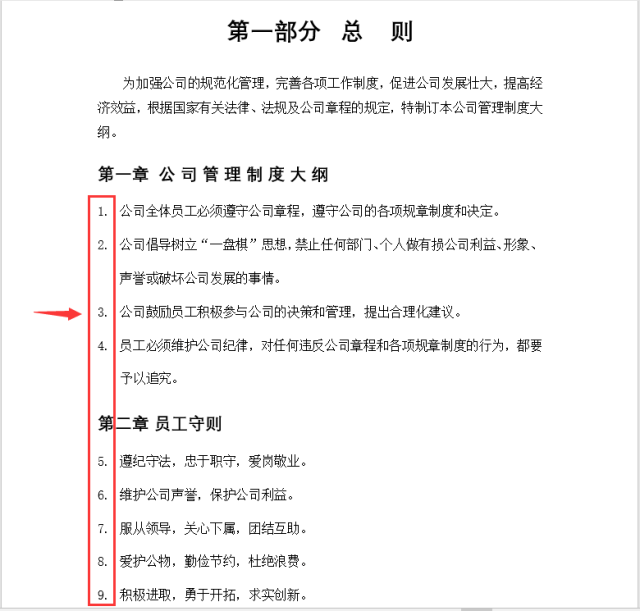 第一部分　总　则

为加强公司的规范化管理，完善各项工作制度，促进公司发展壮大，提高经济效益，根据国家有关法律、法规及公司章程的规定，特制订本公司管理制度大纲。

第一章 公司管理制度大纲

1. 公司全体员工必须遵守公司章程，遵守公司的各项规章制度和决定。

2. 公司倡导树立“一盘棋”思想，禁止任何部门、个人做有损公司利益、形象、声誉或破坏公司发展的事情。

3. 公司鼓励员工积极参与公司的决策和管理，提出合理化建议。

4. 员工必须维护公司纪律，对任何违反公司章程和各项规章制度的行为，都要予以追究。

第二章 员工守则

5. 遵纪守法，忠于职守，爱岗敬业。

6. 维护公司声誉，保护公司利益。

7. 服从领导，关心下属，团结互助。

8. 爱护公物，勤俭节约，杜绝浪费。

9. 积极进取，勇于开拓，求实创新。